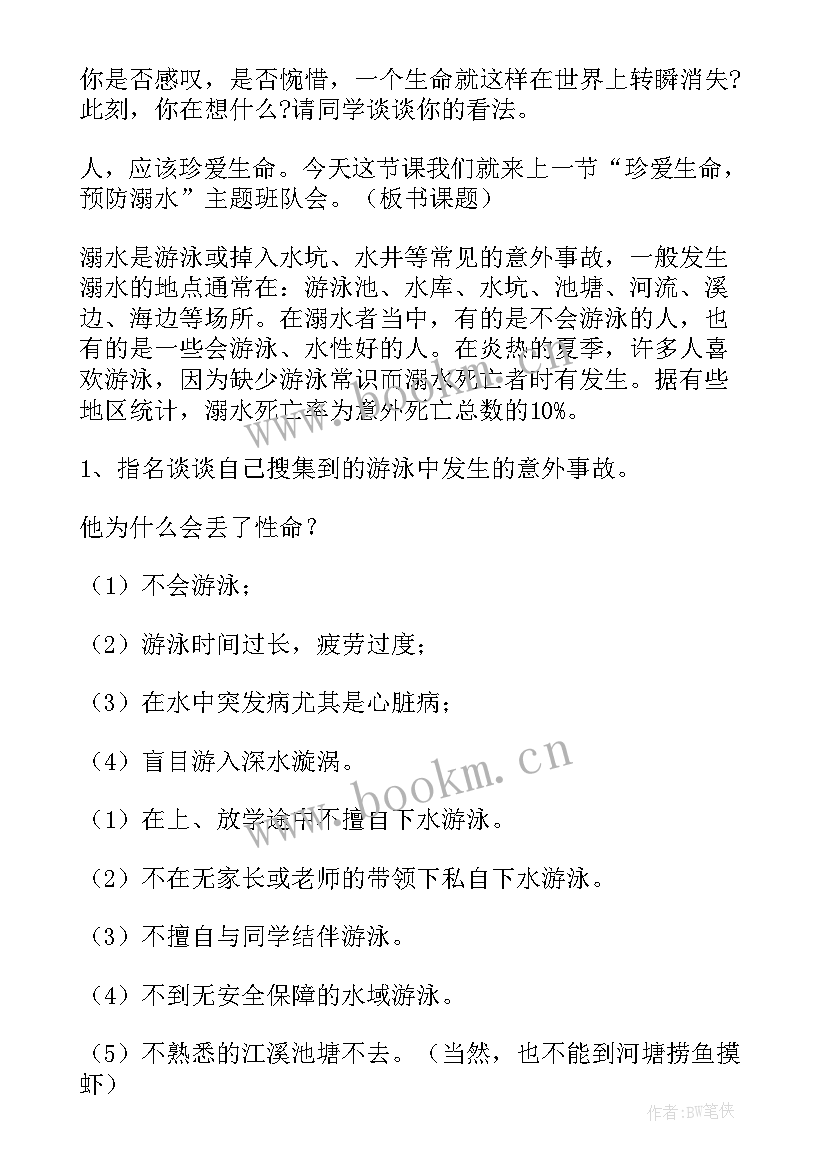 你是否感叹，是否惋惜，一个生命就这样在世界上转瞬消失?此刻，你在想什么?请同学谈谈你的看法。

人，应该珍爱生命。今天这节课我们就来上一节“珍爱生命，预防溺水”主题班队会。（板书课题）

溺水是游泳或掉入水坑、水井等常见的意外事故，一般发生溺水的地点通常在：游泳池、水库、水坑、池塘、河流、溪边、海边等场所。在溺水者当中，有的是不会游泳的人，也有的是一些会游泳、水性好的人。在炎热的夏季，许多人喜欢游泳，因为缺少游泳常识而溺水死亡者时有发生。据有些地区统计，溺水死亡率为意外死亡总数的10%。

1、指名谈谈自己搜集到的游泳中发生的意外事故。

他为什么会丢了性命？

（1）不会游泳；

（2）游泳时间过长，疲劳过度；

（3）在水中突发病尤其是心脏病；

（4）盲目游入深水漩涡。

（1）在上、放学途中不擅自下水游泳。

（2）不在无家长或老师的带领下私自下水游泳。

（3）不擅自与同学结伴游泳。

（4）不到无安全保障的水域游泳。

（5）不熟悉的江溪池塘不去。（当然，也不能到河塘捞鱼摸虾）

www.bookm.cn

作者:BW笔侠